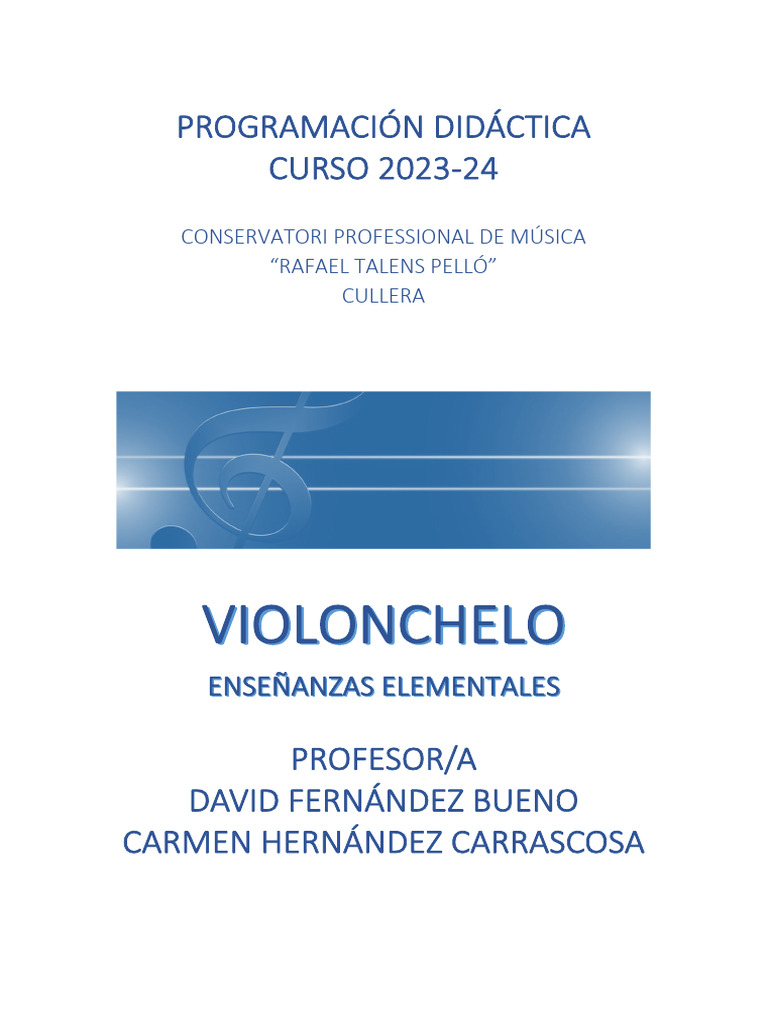 PROGRAMACIÓN DIDÁCTICA
CURSO 2023-24

CONSERVATORI PROFESSIONAL DE MÚSICA
"RAFAEL TALENS PELLÓ"
CULLERA

VIOLONCHELO

ENSEÑANZAS ELEMENTALES

PROFESOR/A
DAVID FERNÁNDEZ BUENO
CARMEN HERNÁNDEZ CARRASCOSA